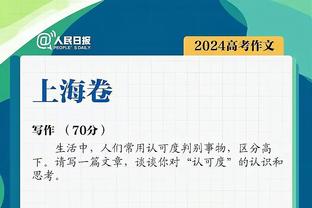 @人民日报 PEOPLE'S DAILY

2024高考作文

上海卷

写作 （70分）

生活中，人们常用认可度判别事物，区分高下。请写一篇文章，谈谈你对“认可度”的认识和思考。